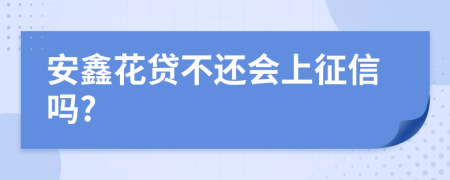 安鑫花贷不还会上征信吗?